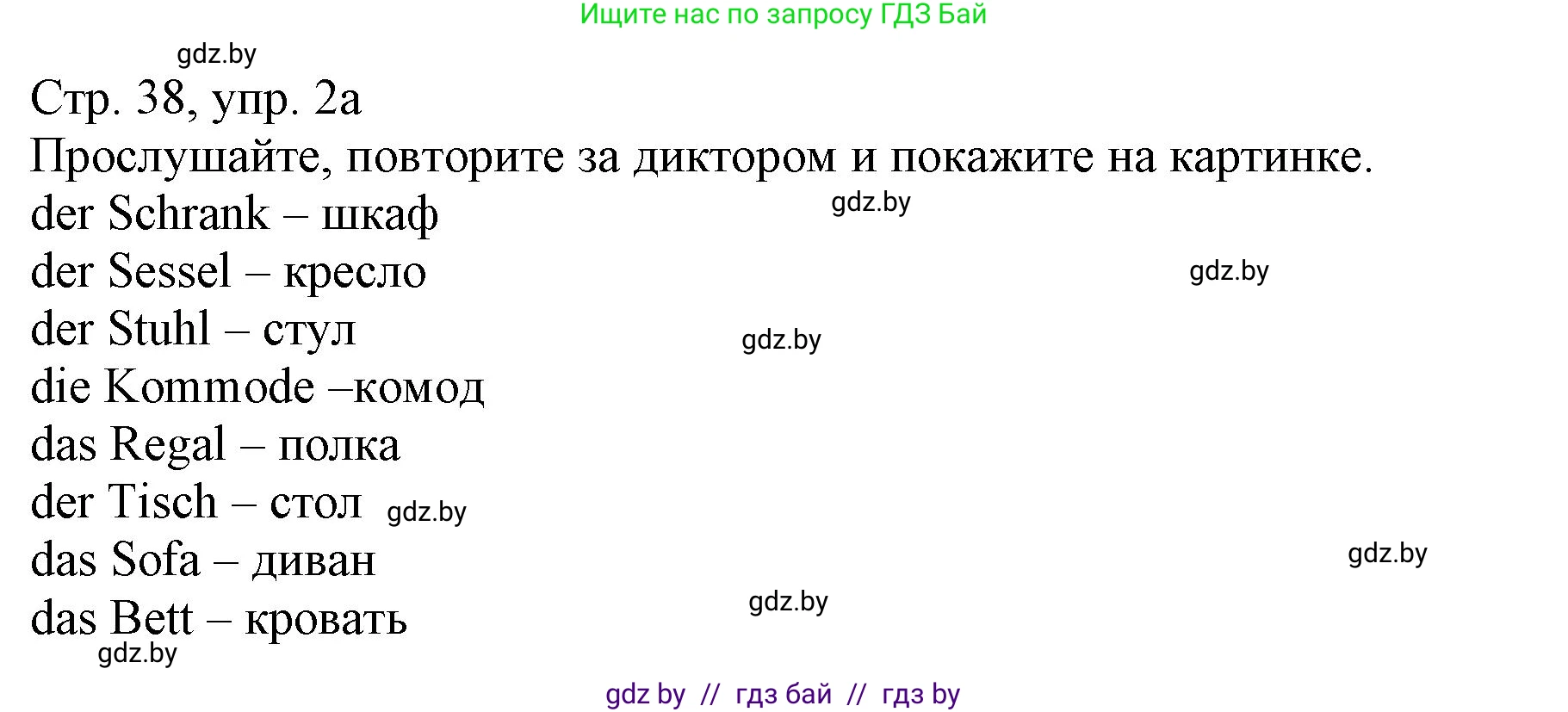 Ищите нас по запросу ГДЗ Бай

gdz.by

Стр. 38, упр. 2а

Прослушайте, повторите за диктором и покажите на картинке.

der Schrank – шкаф gdz.by

der Sessel – кресло gdz.by

der Stuhl – стул gdz.by

die Kommode –комод

das Regal – полка

der Tisch – стол gdz.by

das Sofa – диван gdz.by

das Bett – кровать gdz.by

gdz.by

gdz by // гдз бай // гдз by